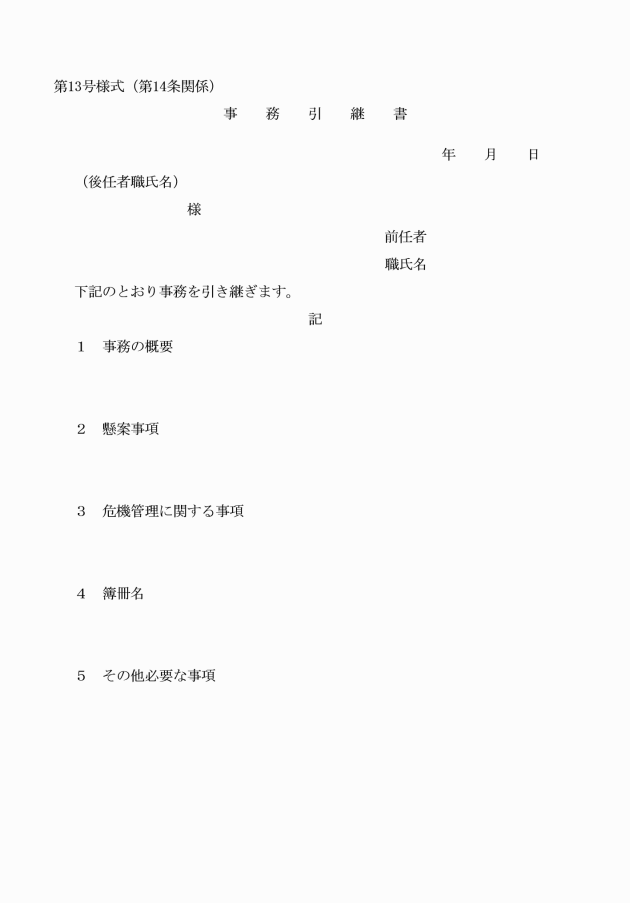 第13号様式（第14条関係）

事　務　引　継　書

年　月　日

（後任者職氏名）

様

前任者

職氏名

下記のとおり事務を引き継ぎます。

記

1　事務の概要

2　懸案事項

3　危機管理に関する事項

4　簿冊名

5　その他必要な事項